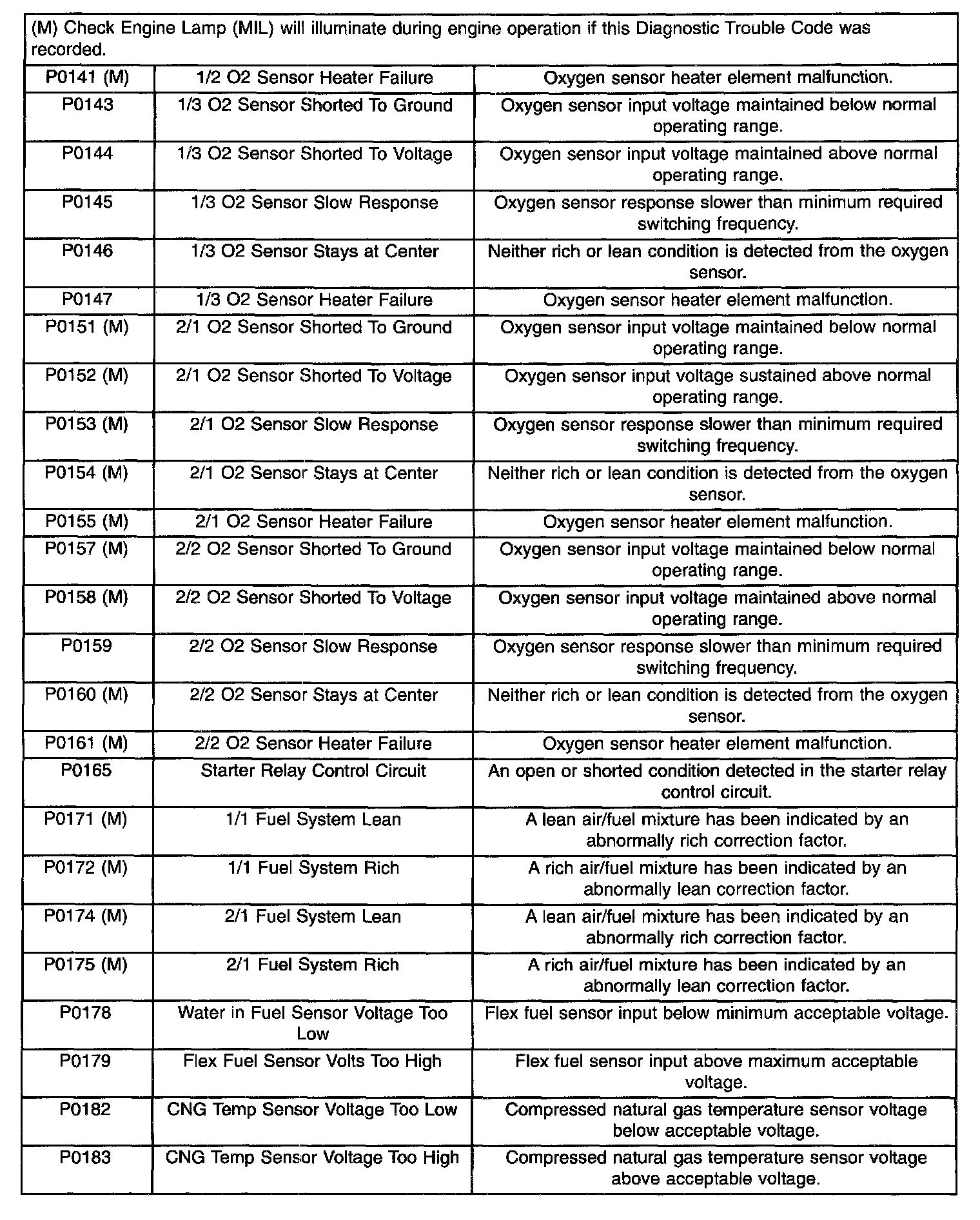 (M) Check Engine Lamp (MIL) will illuminate during engine operation if this Diagnostic Trouble Code was recorded.

| | | |
|---|---|---|
| P0141 (M) | 1/2 O2 Sensor Heater Failure | Oxygen sensor heater element malfunction. |
| P0143 | 1/3 O2 Sensor Shorted To Ground | Oxygen sensor input voltage maintained below normal operating range. |
| P0144 | 1/3 O2 Sensor Shorted To Voltage | Oxygen sensor input voltage maintained above normal operating range. |
| P0145 | 1/3 O2 Sensor Slow Response | Oxygen sensor response slower than minimum required switching frequency. |
| P0146 | 1/3 O2 Sensor Stays at Center | Neither rich or lean condition is detected from the oxygen sensor. |
| P0147 | 1/3 O2 Sensor Heater Failure | Oxygen sensor heater element malfunction. |
| P0151 (M) | 2/1 O2 Sensor Shorted To Ground | Oxygen sensor input voltage maintained below normal operating range. |
| P0152 (M) | 2/1 O2 Sensor Shorted To Voltage | Oxygen sensor input voltage sustained above normal operating range. |
| P0153 (M) | 2/1 O2 Sensor Slow Response | Oxygen sensor response slower than minimum required switching frequency. |
| P0154 (M) | 2/1 O2 Sensor Stays at Center | Neither rich or lean condition is detected from the oxygen sensor. |
| P0155 (M) | 2/1 O2 Sensor Heater Failure | Oxygen sensor heater element malfunction. |
| P0157 (M) | 2/2 O2 Sensor Shorted To Ground | Oxygen sensor input voltage maintained below normal operating range. |
| P0158 (M) | 2/2 O2 Sensor Shorted To Voltage | Oxygen sensor input voltage maintained above normal operating range. |
| P0159 | 2/2 O2 Sensor Slow Response | Oxygen sensor response slower than minimum required switching frequency. |
| P0160 (M) | 2/2 O2 Sensor Stays at Center | Neither rich or lean condition is detected from the oxygen sensor. |
| P0161 (M) | 2/2 O2 Sensor Heater Failure | Oxygen sensor heater element malfunction. |
| P0165 | Starter Relay Control Circuit | An open or shorted condition detected in the starter relay control circuit. |
| P0171 (M) | 1/1 Fuel System Lean | A lean air/fuel mixture has been indicated by an abnormally rich correction factor. |
| P0172 (M) | 1/1 Fuel System Rich | A rich air/fuel mixture has been indicated by an abnormally lean correction factor. |
| P0174 (M) | 2/1 Fuel System Lean | A lean air/fuel mixture has been indicated by an abnormally rich correction factor. |
| P0175 (M) | 2/1 Fuel System Rich | A rich air/fuel mixture has been indicated by an abnormally lean correction factor. |
| P0178 | Water in Fuel Sensor Voltage Too Low | Flex fuel sensor input below minimum acceptable voltage. |
| P0179 | Flex Fuel Sensor Volts Too High | Flex fuel sensor input above maximum acceptable voltage. |
| P0182 | CNG Temp Sensor Voltage Too Low | Compressed natural gas temperature sensor voltage below acceptable voltage. |
| P0183 | CNG Temp Sensor Voltage Too High | Compressed natural gas temperature sensor voltage above acceptable voltage. |